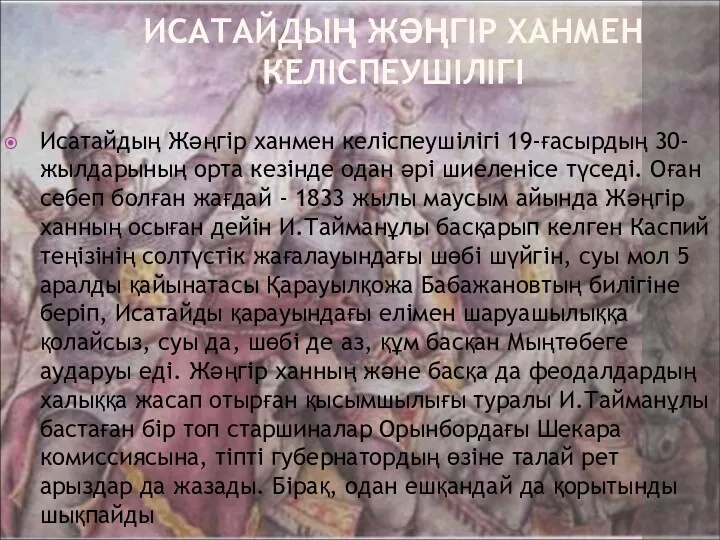 ИСАТАЙДЫҢ ЖӘҢГІР ХАНМЕН КЕЛІСПЕУШІЛІГІ

Исатайдың Жәңгір ханмен келіспеушілігі 19-ғасырдың 30-жылдарының орта кезінде одан әрі шиеленісе түседі. Оған себеп болған жағдай - 1833 жылы маусым айында Жәңгір ханның осыған дейін И.Тайманұлы басқарып келген Каспий теңізінің солтүстік жағалауындағы шөбі шүйгін, суы мол 5 аралды қайынатасы Қарауылқожа Бабажановтың билігіне беріп, Исатайды қарауындағы елімен шаруашылыққа қолайсыз, суы да, шөбі де аз, құм басқан Мыңтөбеге аударуы еді. Жәңгір ханның және басқа да феодалдардың халыққа жасап отырған қысымшылығы туралы И.Тайманұлы бастаған бір топ старшиналар Орынбордағы Шекара комиссиясына, тіпті губернатордың өзіне талай рет арыздар да жазады. Бірақ, одан ешқандай да қорытынды шықпайды